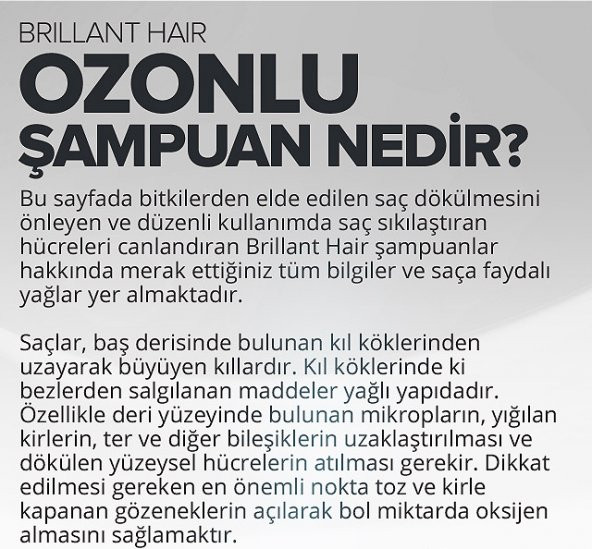 BRILLANT HAIR
OZONLU ŞAMPUAN NEDİR?

Bu sayfada bitkilerden elde edilen saç dökülmesini önleyen ve düzenli kullanımda saç sıkılaştıran hücreleri canlandıran Brillant Hair şampuanlar hakkında merak ettiğiniz tüm bilgiler ve saça faydalı yağlar yer almaktadır.

Saçlar, baş derisinde bulunan kıl köklerinden uzayarak büyüyen kıllardır. Kıl köklerinde ki bezlerden salgılanan maddeler yağlı yapıdadır. Özellikle deri yüzeyinde bulunan mikropların, yığılan kirlerin, ter ve diğer bileşiklerin uzaklaştırılması ve dökülen yüzeysel hücrelerin atılması gerekir. Dikkat edilmesi gereken en önemli nokta toz ve kirle kapanan gözeneklerin açılarak bol miktarda oksijen almasını sağlamaktır.